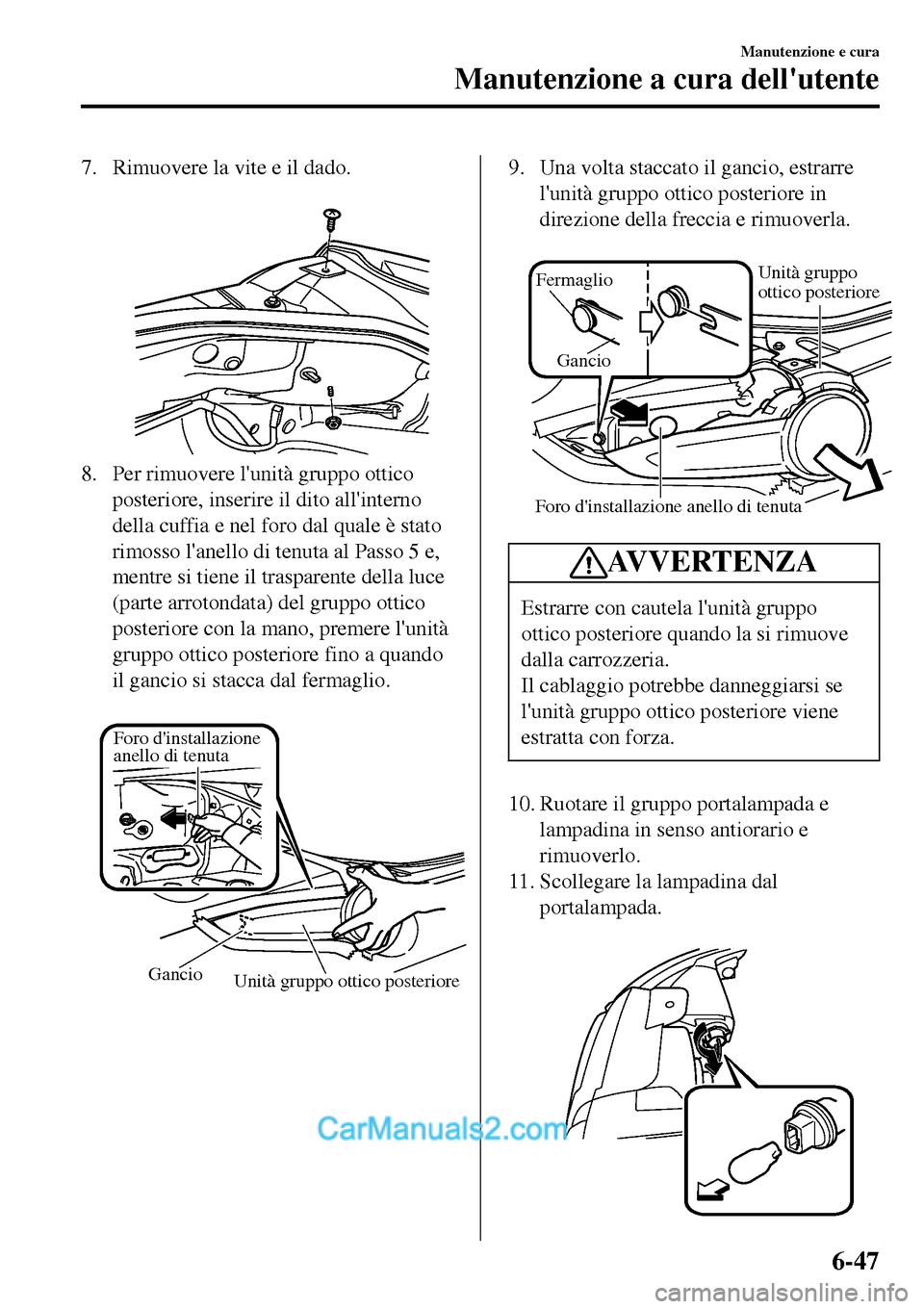 Manutenzione e cura
Manutenzione a cura dell'utente

7. Rimuovere la vite e il dado.

8. Per rimuovere l'unità gruppo ottico posteriore, inserire il dito all'interno della cuffia e nel foro dal quale è stato rimosso l'anello di tenuta al Passo 5 e, mentre si tiene il trasparente della luce (parte arrotondata) del gruppo ottico posteriore con la mano, premere l'unità gruppo ottico posteriore fino a quando il gancio si stacca dal fermaglio.

Foro d'installazione anello di tenuta
Gancio
Unità gruppo ottico posteriore

9. Una volta staccato il gancio, estrarre l'unità gruppo ottico posteriore in direzione della freccia e rimuoverla.

Fermaglio
Gancio
Unità gruppo ottico posteriore
Foro d'installazione anello di tenuta

AVVERTENZA

Estrarre con cautela l'unità gruppo ottico posteriore quando la si rimuove dalla carrozzeria.
Il cablaggio potrebbe danneggiarsi se l'unità gruppo ottico posteriore viene estratta con forza.

10. Ruotare il gruppo portalampada e lampadina in senso antiorario e rimuoverlo.
11. Scollegare la lampadina dal portalampada.

CarManuals2.com

6-47
carmanualsonline.info